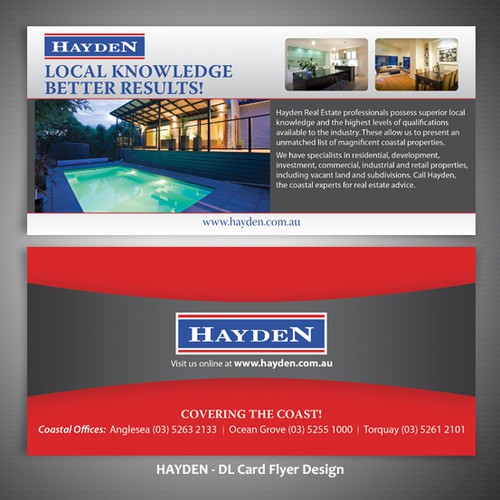 HAYDEN

LOCAL KNOWLEDGE BETTER RESULTS!

Hayden Real Estate professionals possess superior local knowledge and the highest levels of qualifications available to the industry. These allow us to present an unmatched list of magnificent coastal properties.

We have specialists in residential, development, investment, commercial, industrial and retail properties, including vacant land and subdivisions. Call Hayden, the coastal experts for real estate advice.

www.hayden.com.au

HAYDEN

Visit us online at www.hayden.com.au

COVERING THE COAST!

Coastal Offices: Anglesea (03) 5263 2133 | Ocean Grove (03) 5255 1000 | Torquay (03) 5261 2101

HAYDEN - DL Card Flyer Design